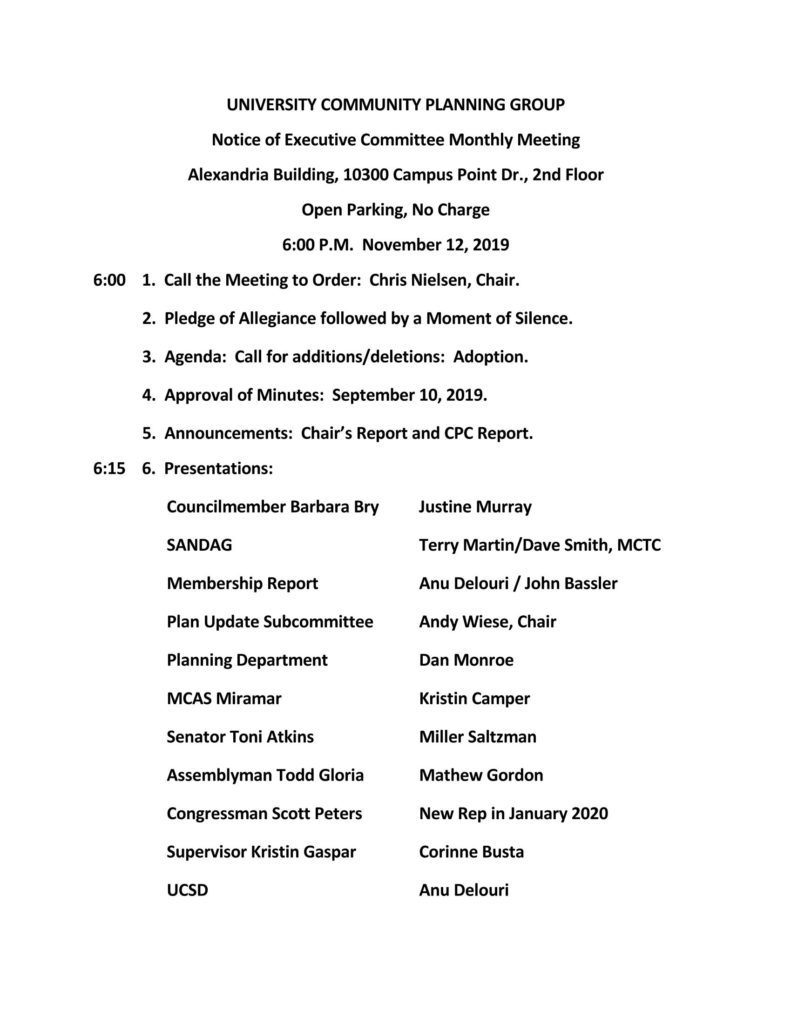 UNIVERSITY COMMUNITY PLANNING GROUP

Notice of Executive Committee Monthly Meeting

Alexandria Building, 10300 Campus Point Dr., 2nd Floor

Open Parking, No Charge

6:00 P.M. November 12, 2019

6:00 1. Call the Meeting to Order: Chris Nielsen, Chair.

2. Pledge of Allegiance followed by a Moment of Silence.

3. Agenda: Call for additions/deletions: Adoption.

4. Approval of Minutes: September 10, 2019.

5. Announcements: Chair's Report and CPC Report.

6:15 6. Presentations:

| | |
|---|---|
| Councilmember Barbara Bry | Justine Murray |
| SANDAG | Terry Martin/Dave Smith, MCTC |
| Membership Report | Anu Delouri / John Bassler |
| Plan Update Subcommittee | Andy Wiese, Chair |
| Planning Department | Dan Monroe |
| MCAS Miramar | Kristin Camper |
| Senator Toni Atkins | Miller Saltzman |
| Assemblyman Todd Gloria | Mathew Gordon |
| Congressman Scott Peters | New Rep in January 2020 |
| Supervisor Kristin Gaspar | Corinne Busta |
| UCSD | Anu Delouri |